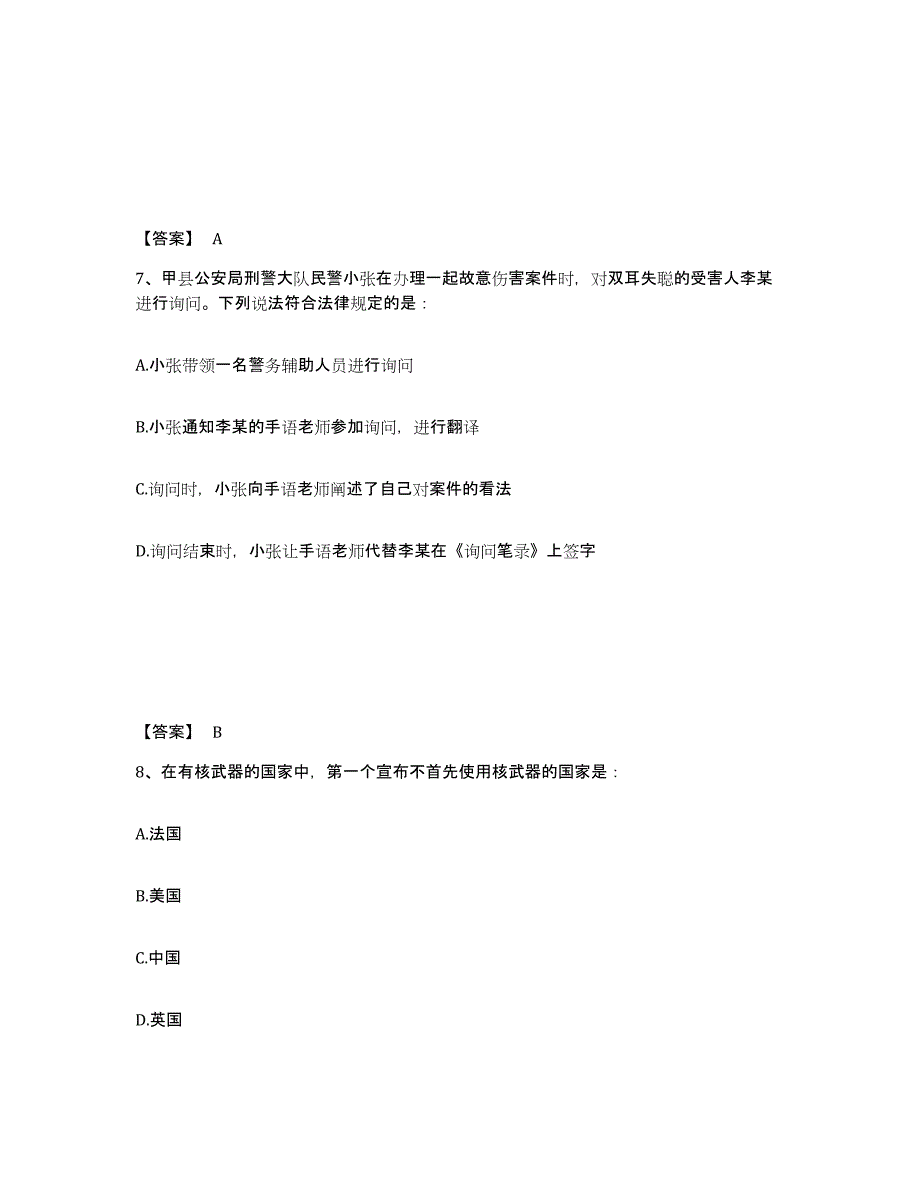 【答案】 A

7、甲县公安局刑警大队民警小张在办理一起故意伤害案件时，对双耳失聪的受害人李某进行询问。下列说法符合法律规定的是：

A.小张带领一名警务辅助人员进行询问

B.小张通知李某的手语老师参加询问，进行翻译

C.询问时，小张向手语老师阐述了自己对案件的看法

D.询问结束时，小张让手语老师代替李某在《询问笔录》上签字

【答案】 B

8、在有核武器的国家中，第一个宣布不首先使用核武器的国家是：

A.法国

B.美国

C.中国

D.英国